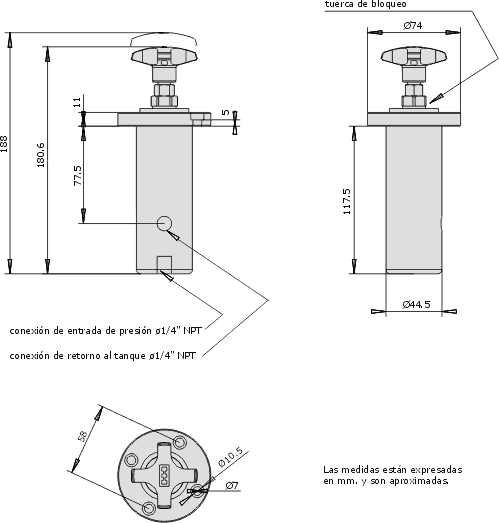 tuerca de bloqueo

Ø74

188

180.6

11

5

77.5

117.5

Ø44.5

conexión de entrada de presión ø1/4" NPT

conexión de retorno al tanque ø1/4" NPT

58

Ø10.5

Ø7

Las medidas están expresadas en mm. y son aproximadas.